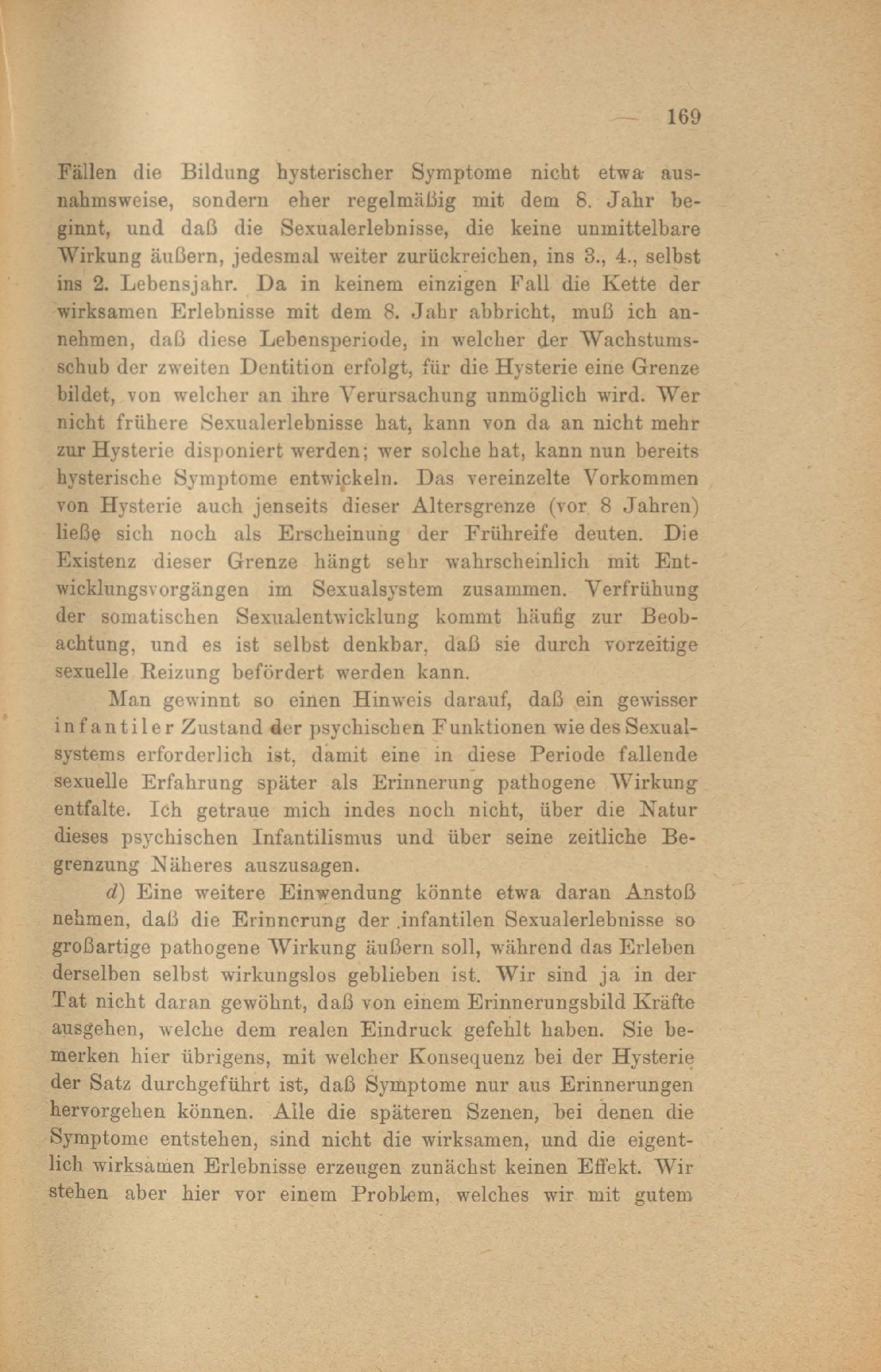 — 169

Fällen die Bildung hysterischer Symptome nicht etwa ausnahmsweise, sondern eher regelmäßig mit dem 8. Jahr beginnt, und daß die Sexualerlebnisse, die keine unmittelbare Wirkung äußern, jedesmal weiter zurückreichen, ins 3., 4., selbst ins 2. Lebensjahr. Da in keinem einzigen Fall die Kette der wirksamen Erlebnisse mit dem 8. Jahr abbricht, muß ich annehmen, daß diese Lebensperiode, in welcher der Wachstumsschub der zweiten Dentition erfolgt, für die Hysterie eine Grenze bildet, von welcher an ihre Verursachung unmöglich wird. Wer nicht frühere Sexualerlebnisse hat, kann von da an nicht mehr zur Hysterie disponiert werden; wer solche hat, kann nun bereits hysterische Symptome entwickeln. Das vereinzelte Vorkommen von Hysterie auch jenseits dieser Altersgrenze (vor 8 Jahren) ließe sich noch als Erscheinung der Frühreife deuten. Die Existenz dieser Grenze hängt sehr wahrscheinlich mit Entwicklungsvorgängen im Sexualsystem zusammen. Verfrühung der somatischen Sexualentwicklung kommt häufig zur Beobachtung, und es ist selbst denkbar, daß sie durch vorzeitige sexuelle Reizung befördert werden kann.

Man gewinnt so einen Hinweis darauf, daß ein gewisser infantiler Zustand der psychischen Funktionen wie des Sexualsystems erforderlich ist, damit eine in diese Periode fallende sexuelle Erfahrung später als Erinnerung pathogene Wirkung entfalte. Ich getraue mich indes noch nicht, über die Natur dieses psychischen Infantilismus und über seine zeitliche Begrenzung Näheres auszusagen.

d) Eine weitere Einwendung könnte etwa daran Anstoß nehmen, daß die Erinnerung der infantilen Sexualerlebnisse so großartige pathogene Wirkung äußern soll, während das Erleben derselben selbst wirkungslos geblieben ist. Wir sind ja in der Tat nicht daran gewöhnt, daß von einem Erinnerungsbild Kräfte ausgehen, welche dem realen Eindruck gefehlt haben. Sie bemerken hier übrigens, mit welcher Konsequenz bei der Hysterie der Satz durchgeführt ist, daß Symptome nur aus Erinnerungen hervorgehen können. Alle die späteren Szenen, bei denen die Symptome entstehen, sind nicht die wirksamen, und die eigentlich wirksamen Erlebnisse erzeugen zunächst keinen Effekt. Wir stehen aber hier vor einem Problem, welches wir mit gutem